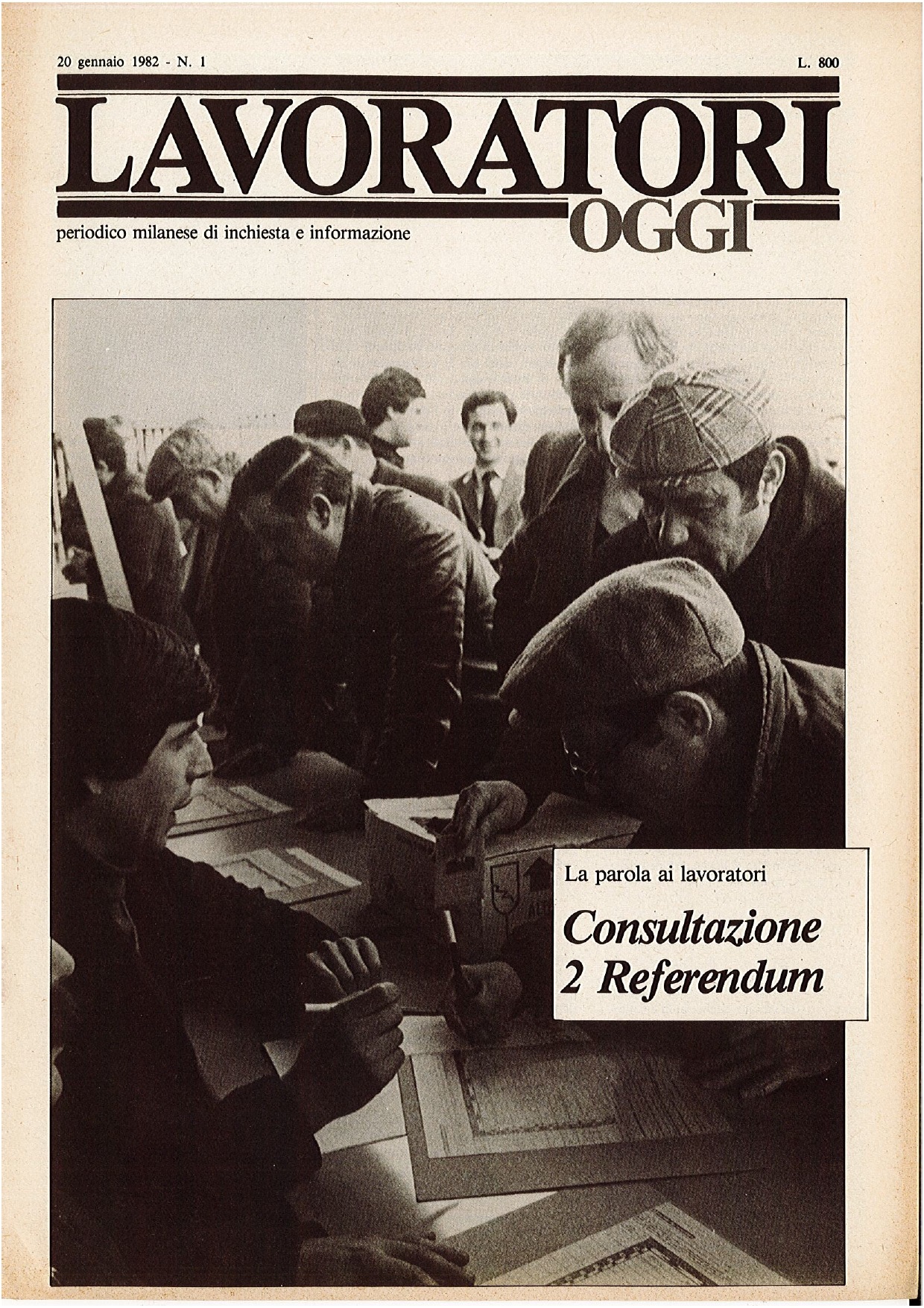 20 gennaio 1982 - N. 1

L. 800

LAVORATORI OGGI

periodico milanese di inchiesta e informazione

La parola ai lavoratori

Consultazione 2 Referendum